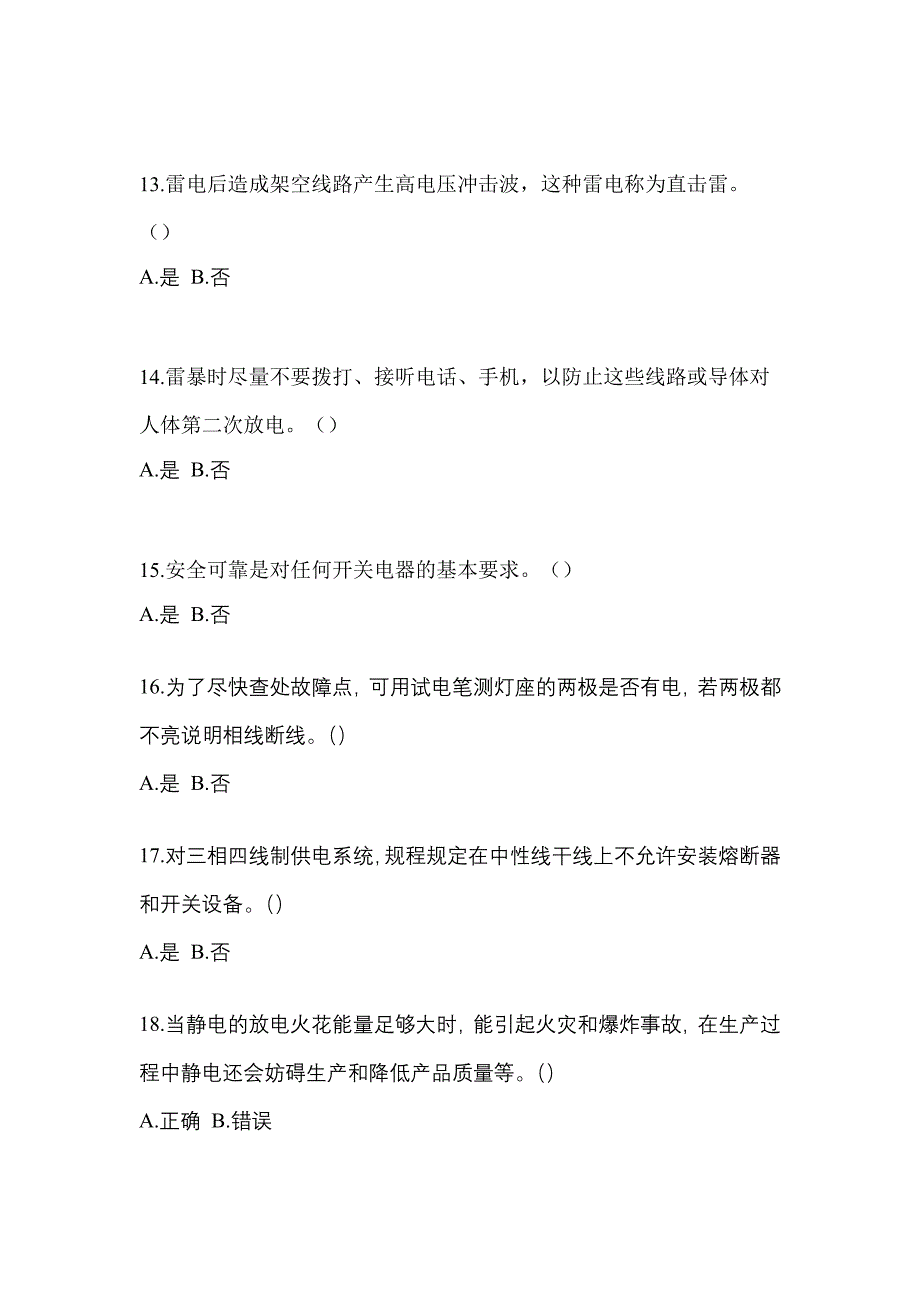 13.雷电后造成架空线路产生高电压冲击波，这种雷电称为直击雷。（）

A.是 B.否

14.雷暴时尽量不要拨打、接听电话、手机，以防止这些线路或导体对人体第二次放电。（）

A.是 B.否

15.安全可靠是对任何开关电器的基本要求。（）

A.是 B.否

16.为了尽快查处故障点，可用试电笔测灯座的两极是否有电，若两极都不亮说明相线断线。()

A.是 B.否

17.对三相四线制供电系统，规程规定在中性线干线上不允许安装熔断器和开关设备。()

A.是 B.否

18.当静电的放电火花能量足够大时，能引起火灾和爆炸事故，在生产过程中静电还会妨碍生产和降低产品质量等。()

A.正确 B.错误